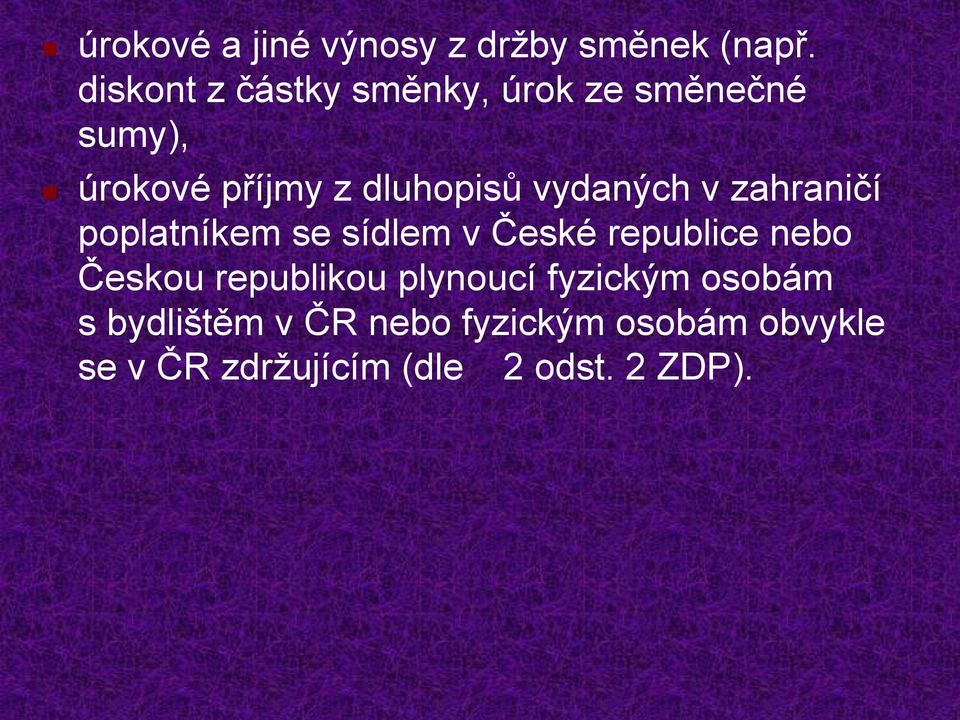 úrokové a jiné výnosy z držby směnek (např. diskont z částky směnky, úrok ze směnečné sumy),

úrokové příjmy z dluhopisů vydaných v zahraničí poplatníkem se sídlem v České republice nebo Českou republikou plynoucí fyzickým osobám s bydlištěm v ČR nebo fyzickým osobám obvykle se v ČR zdržujícím (dle 2 odst. 2 ZDP).